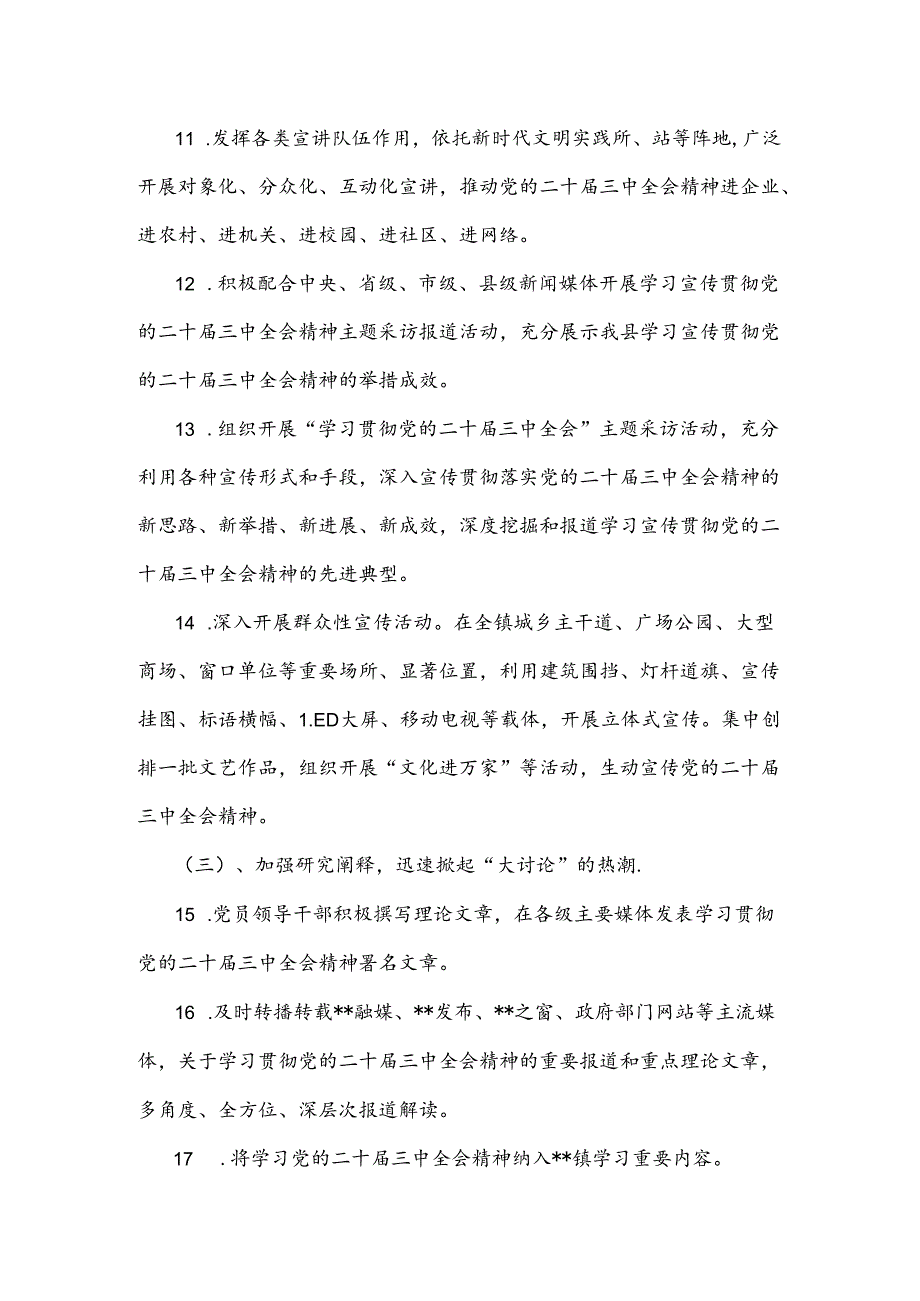 11 .发挥各类宣讲队伍作用，依托新时代文明实践所、站等阵地，广泛开展对象化、分众化、互动化宣讲，推动党的二十届三中全会精神进企业、进农村、进机关、进校园、进社区、进网络。

12 .积极配合中央、省级、市级、县级新闻媒体开展学习宣传贯彻党的二十届三中全会精神主题采访报道活动，充分展示我县学习宣传贯彻党的二十届三中全会精神的举措成效。

13 .组织开展“学习贯彻党的二十届三中全会”主题采访活动，充分利用各种宣传形式和手段，深入宣传贯彻落实党的二十届三中全会精神的新思路、新举措、新进展、新成效，深度挖掘和报道学习宣传贯彻党的二十届三中全会精神的先进典型。

14 .深入开展群众性宣传活动。在全镇城乡主干道、广场公园、大型商场、窗口单位等重要场所、显著位置，利用建筑围挡、灯杆道旗、宣传挂图、标语横幅、1.ED大屏、移动电视等载体，开展立体式宣传。集中创排一批文艺作品，组织开展“文化进万家”等活动，生动宣传党的二十届三中全会精神。

（三）、加强研究阐释，迅速掀起“大讨论”的热潮.

15 .党员领导干部积极撰写理论文章，在各级主要媒体发表学习贯彻党的二十届三中全会精神署名文章。

16 .及时转播转载**融媒、**发布、**之窗、政府部门网站等主流媒体，关于学习贯彻党的二十届三中全会精神的重要报道和重点理论文章，多角度、全方位、深层次报道解读。

17 .将学习党的二十届三中全会精神纳入**镇学习重要内容。